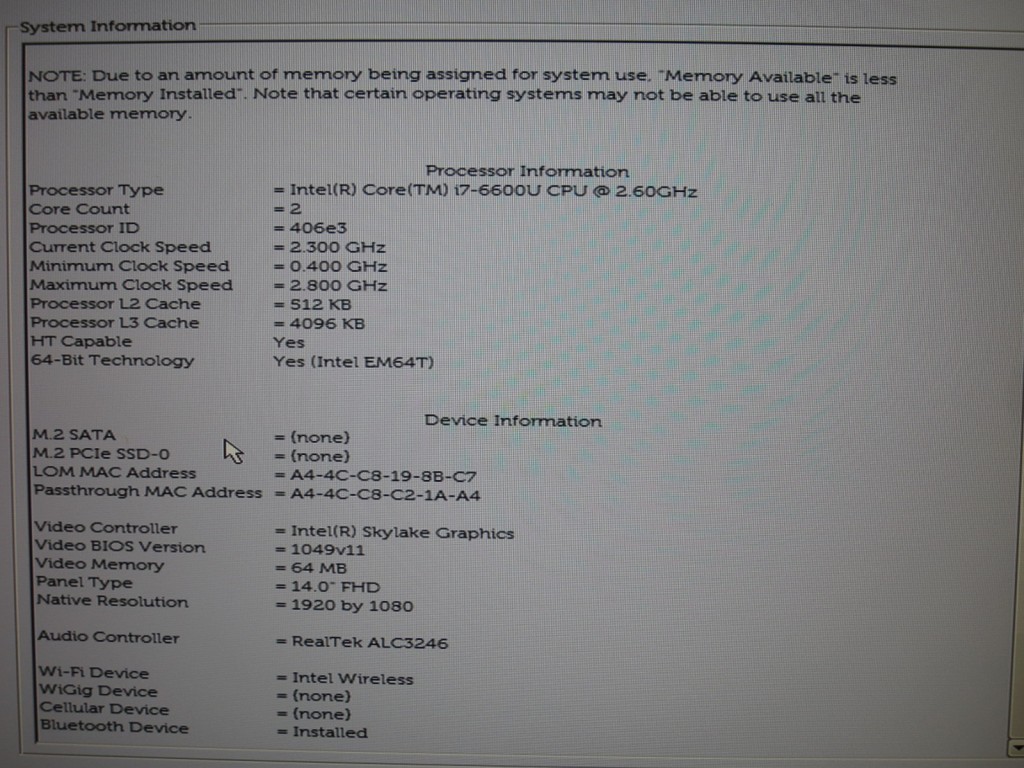 System Information

NOTE: Due to an amount of memory being assigned for system use, "Memory Available" is less than "Memory Installed". Note that certain operating systems may not be able to use all the available memory.

Processor Information

Processor Type = Intel(R) Core(TM) i7-6600U CPU @ 2.60GHz
Core Count = 2
Processor ID = 406e3
Current Clock Speed = 2.300 GHz
Minimum Clock Speed = 0.400 GHz
Maximum Clock Speed = 2.800 GHz
Processor L2 Cache = 512 KB
Processor L3 Cache = 4096 KB
HT Capable Yes
64-Bit Technology Yes (Intel EM64T)

Device Information

M.2 SATA = (none)
M.2 PCIe SSD-0 = (none)
LOM MAC Address = A4-4C-C8-19-8B-C7
Passthrough MAC Address = A4-4C-C8-C2-1A-A4

Video Controller = Intel(R) Skylake Graphics
Video BIOS Version = 1049v11
Video Memory = 64 MB
Panel Type = 14.0" FHD
Native Resolution = 1920 by 1080

Audio Controller = RealTek ALC3246

Wi-Fi Device = Intel Wireless
WiGig Device = (none)
Cellular Device = (none)
Bluetooth Device = Installed